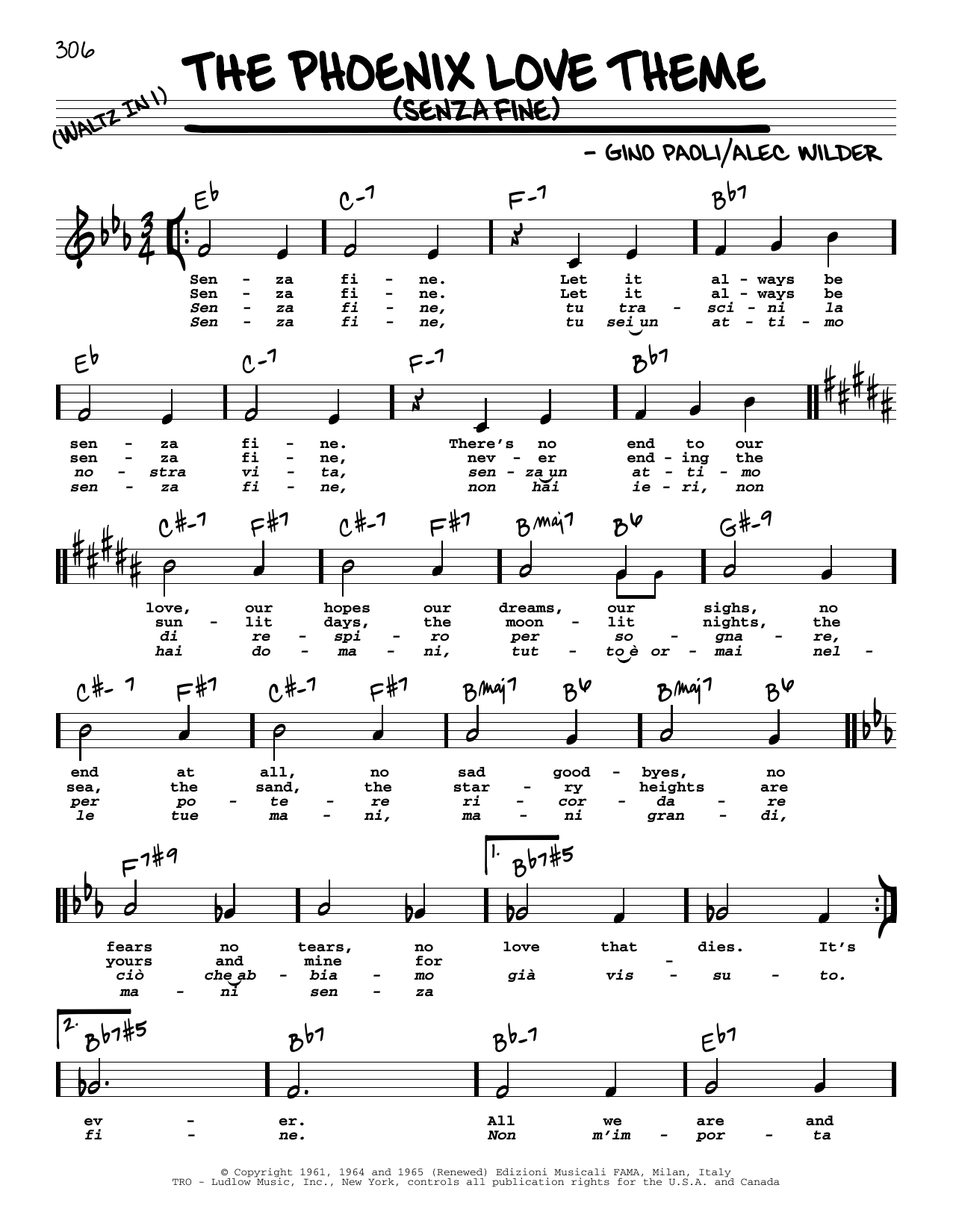 306

(WALTZ IN 1)

THE PHOENIX LOVE THEME
(SENZA FINE)

- GINO PAOLI/ALEC WILDER

Eb C-7 F-7 Bb7

Sen - za fi - ne. Let it al - ways be
Sen - za fi - ne. Let it al - ways be
Sen - za fi - ne, tu tra - sci - ni la
Sen - za fi - ne, tu sei un at - ti - mo

Eb C-7 F-7 Bb7

sen - za fi - ne. There's no end to our
sen - za fi - ne, nev - er end - ing the
no - stra vi - ta, sen - za un at - ti - mo
sen - za fi - ne, non hai ie - ri, non

C#-7 F#7 C#-7 F#7 Bmaj7 B6 G#-9

love, our hopes our dreams, our sighs, no
sun - lit days, the moon - lit nights, the
di re - spi - ro per so - gna - re,
hai do - ma - ni, tut - to è or - mai nel -

C#-7 F#7 C#-7 F#7 Bmaj7 B6 Bmaj7 B6

end at all, no sad good - byes, no
sea, the sand, the star - ry heights are
per po - te - re ri - cor - da - re
le tue ma - ni, ma - ni gran - di,

F7#9 1. Bb7#5

fears no tears, no love that dies. It's
yours and mine for -
ciò che ab - bia - mo già vis - su - to.
ma - ni sen - za

2. Bb7#5 Bb7 Bb-7 Eb7

ev - er. All we are and
fi - ne. Non m'im - por - ta

© Copyright 1961, 1964 and 1965 (Renewed) Edizioni Musicali FAMA, Milan, Italy
TRO - Ludlow Music, Inc., New York, controls all publication rights for the U.S.A. and Canada